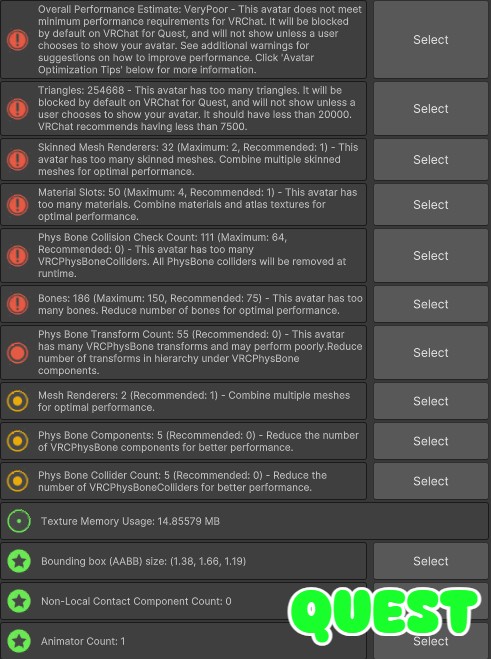 Overall Performance Estimate: VeryPoor - This avatar does not meet minimum performance requirements for VRChat. It will be blocked by default on VRChat for Quest, and will not show unless a user chooses to show your avatar. See additional warnings for suggestions on how to improve performance. Click 'Avatar Optimization Tips' below for more information.

Select

Triangles: 254668 - This avatar has too many triangles. It will be blocked by default on VRChat for Quest, and will not show unless a user chooses to show your avatar. It should have less than 20000. VRChat recommends having less than 7500.

Select

Skinned Mesh Renderers: 32 (Maximum: 2, Recommended: 1) - This avatar has too many skinned meshes. Combine multiple skinned meshes for optimal performance.

Select

Material Slots: 50 (Maximum: 4, Recommended: 1) - This avatar has too many materials. Combine materials and atlas textures for optimal performance.

Select

Phys Bone Collision Check Count: 111 (Maximum: 64, Recommended: 0) - This avatar has too many VRCPhysBoneColliders. All PhysBone colliders will be removed at runtime.

Select

Bones: 186 (Maximum: 150, Recommended: 75) - This avatar has too many bones. Reduce number of bones for optimal performance.

Select

Phys Bone Transform Count: 55 (Recommended: 0) - This avatar has many VRCPhysBone transforms and may perform poorly.Reduce number of transforms in hierarchy under VRCPhysBone components.

Select

Mesh Renderers: 2 (Recommended: 1) - Combine multiple meshes for optimal performance.

Select

Phys Bone Components: 5 (Recommended: 0) - Reduce the number of VRCPhysBone components for better performance.

Select

Phys Bone Collider Count: 5 (Recommended: 0) - Reduce the number of VRCPhysBoneColliders for better performance.

Select

Texture Memory Usage: 14.85579 MB

Bounding box (AABB) size: (1.38, 1.66, 1.19)

Select

Non-Local Contact Component Count: 0

QUEST

Animator Count: 1

Select